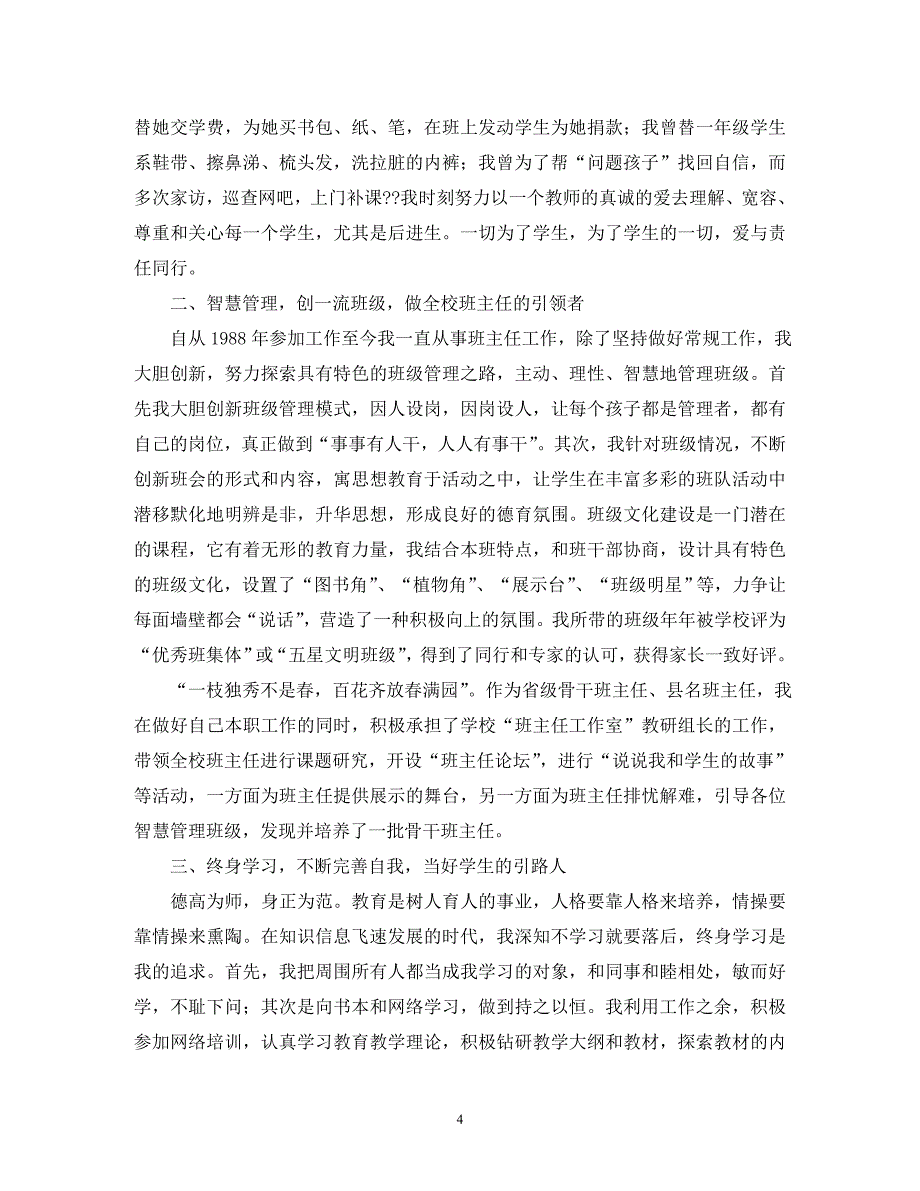 替她交学费，为她买书包、纸、笔，在班上发动学生为她捐款；我曾替一年级学生系鞋带、擦鼻涕、梳头发，洗拉脏的内裤；我曾为了帮“问题孩子”找回自信，而多次家访，巡查网吧，上门补课??我时刻努力以一个教师的真诚的爱去理解、宽容、尊重和关心每一个学生，尤其是后进生。一切为了学生，为了学生的一切，爱与责任同行。

二、智慧管理，创一流班级，做全校班主任的引领者

自从 1988 年参加工作至今我一直从事班主任工作，除了坚持做好常规工作，我大胆创新，努力探索具有特色的班级管理之路，主动、理性、智慧地管理班级。首先我大胆创新班级管理模式，因人设岗，因岗设人，让每个孩子都是管理者，都有自己的岗位，真正做到“事事有人干，人人有事干”。其次，我针对班级情况，不断创新班会的形式和内容，寓思想教育于活动之中，让学生在丰富多彩的班队活动中潜移默化地明辨是非，升华思想，形成良好的德育氛围。班级文化建设是一门潜在的课程，它有着无形的教育力量，我结合本班特点，和班干部协商，设计具有特色的班级文化，设置了“图书角”、“植物角”、“展示台”、“班级明星”等，力争让每面墙壁都会“说话”，营造了一种积极向上的氛围。我所带的班级年年被学校评为“优秀班集体”或“五星文明班级”，得到了同行和专家的认可，获得家长一致好评。

“一枝独秀不是春，百花齐放春满园”。作为省级骨干班主任、县名班主任，我在做好自己本职工作的同时，积极承担了学校“班主任工作室”教研组长的工作，带领全校班主任进行课题研究，开设“班主任论坛”，进行“说说我和学生的故事”等活动，一方面为班主任提供展示的舞台，另一方面为班主任排忧解难，引导各位智慧管理班级，发现并培养了一批骨干班主任。

三、终身学习，不断完善自我，当好学生的引路人

德高为师，身正为范。教育是树人育人的事业，人格要靠人格来培养，情操要靠情操来熏陶。在知识信息飞速发展的时代，我深知不学习就要落后，终身学习是我的追求。首先，我把周围所有人都当成我学习的对象，和同事和睦相处，敏而好学，不耻下问；其次是向书本和网络学习，做到持之以恒。我利用工作之余，积极参加网络培训，认真学习教育教学理论，积极钻研教学大纲和教材，探索教材的内

4